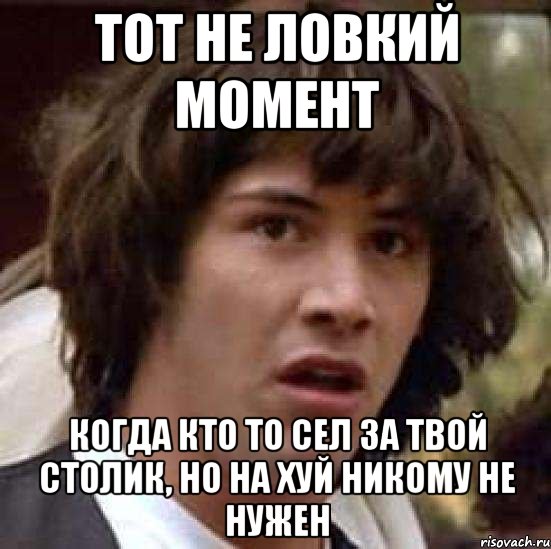 ТОТ НЕ ЛОВКИЙ МОМЕНТ

КОГДА КТО ТО СЕЛ ЗА ТВОЙ СТОЛИК, НО НА ХУЙ НИКОМУ НЕ НУЖЕН

risovach.ru